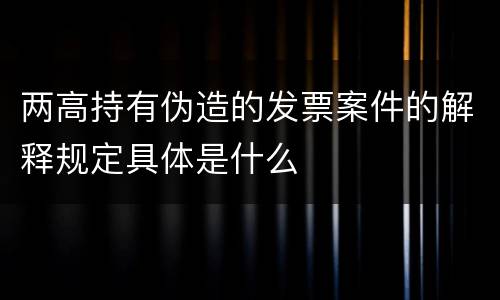 两高持有伪造的发票案件的解释规定具体是什么